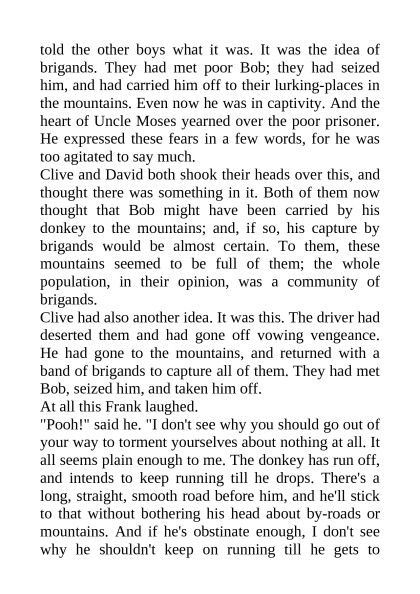 told the other boys what it was. It was the idea of brigands. They had met poor Bob; they had seized him, and had carried him off to their lurking-places in the mountains. Even now he was in captivity. And the heart of Uncle Moses yearned over the poor prisoner. He expressed these fears in a few words, for he was too agitated to say much.

Clive and David both shook their heads over this, and thought there was something in it. Both of them now thought that Bob might have been carried by his donkey to the mountains; and, if so, his capture by brigands would be almost certain. To them, these mountains seemed to be full of them; the whole population, in their opinion, was a community of brigands.

Clive had also another idea. It was this. The driver had deserted them and had gone off vowing vengeance. He had gone to the mountains, and returned with a band of brigands to capture all of them. They had met Bob, seized him, and taken him off.

At all this Frank laughed.

"Pooh!" said he. "I don't see why you should go out of your way to torment yourselves about nothing at all. It all seems plain enough to me. The donkey has run off, and intends to keep running till he drops. There's a long, straight, smooth road before him, and he'll stick to that without bothering his head about by-roads or mountains. And if he's obstinate enough, I don't see why he shouldn't keep on running till he gets to